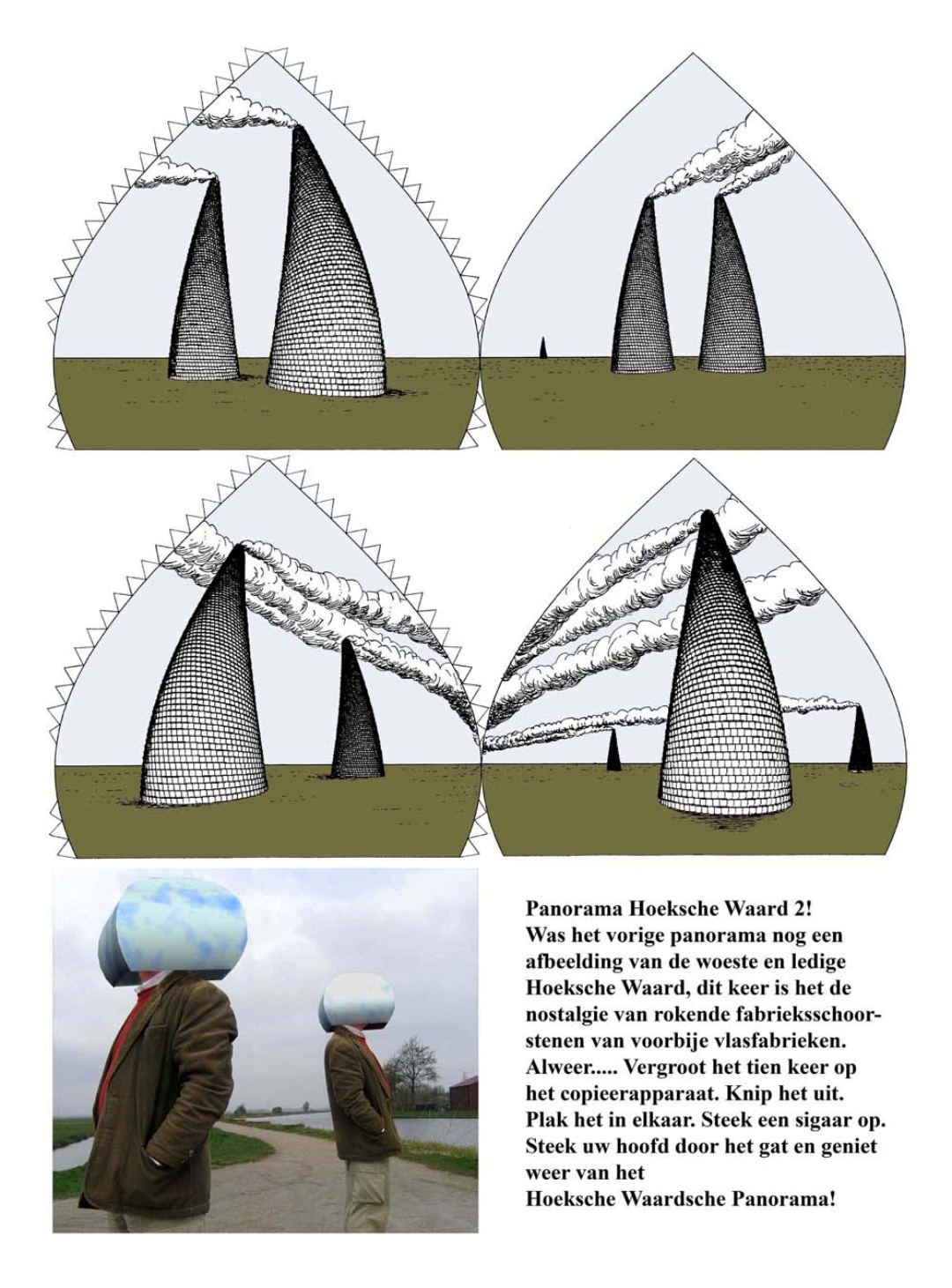 Panorama Hoeksche Waard 2!
Was het vorige panorama nog een afbeelding van de woeste en ledige Hoeksche Waard, dit keer is het de nostalgie van rokende fabrieksschoorstenen van voorbije vlasfabrieken. Alweer..... Vergroot het tien keer op het copieerapparaat. Knip het uit. Plak het in elkaar. Steek een sigaar op. Steek uw hoofd door het gat en geniet weer van het
Hoeksche Waardsche Panorama!